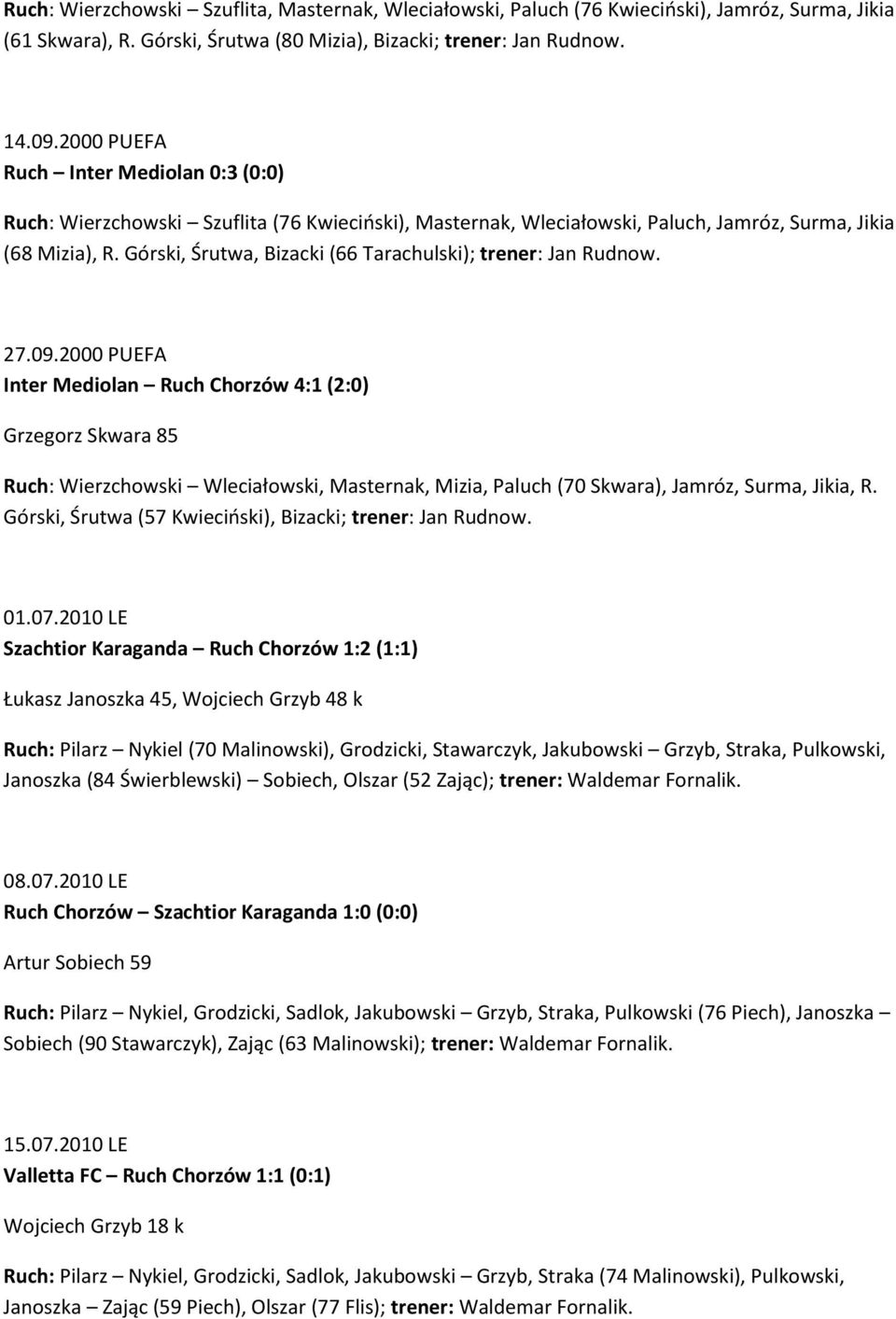 Ruch: Wierzchowski – Szuflita, Masternak, Wleciałowski, Paluch (76 Kwieciński), Jamróz, Surma, Jikia (61 Skwara), R. Górski, Śrutwa (80 Mizia), Bizacki; trener: Jan Rudnow.

14.09.2000 PUEFA
Ruch – Inter Mediolan 0:3 (0:0)

Ruch: Wierzchowski – Szuflita (76 Kwieciński), Masternak, Wleciałowski, Paluch, Jamróz, Surma, Jikia (68 Mizia), R. Górski, Śrutwa, Bizacki (66 Tarachulski); trener: Jan Rudnow.

27.09.2000 PUEFA
Inter Mediolan – Ruch Chorzów 4:1 (2:0)

Grzegorz Skwara 85

Ruch: Wierzchowski – Wleciałowski, Masternak, Mizia, Paluch (70 Skwara), Jamróz, Surma, Jikia, R. Górski, Śrutwa (57 Kwieciński), Bizacki; trener: Jan Rudnow.

01.07.2010 LE
Szachtior Karaganda – Ruch Chorzów 1:2 (1:1)

Łukasz Janoszka 45, Wojciech Grzyb 48 k

Ruch: Pilarz – Nykiel (70 Malinowski), Grodzicki, Stawarczyk, Jakubowski – Grzyb, Straka, Pulkowski, Janoszka (84 Świerblewski) – Sobiech, Olszar (52 Zając); trener: Waldemar Fornalik.

08.07.2010 LE
Ruch Chorzów – Szachtior Karaganda 1:0 (0:0)

Artur Sobiech 59

Ruch: Pilarz – Nykiel, Grodzicki, Sadlok, Jakubowski – Grzyb, Straka, Pulkowski (76 Piech), Janoszka – Sobiech (90 Stawarczyk), Zając (63 Malinowski); trener: Waldemar Fornalik.

15.07.2010 LE
Valletta FC – Ruch Chorzów 1:1 (0:1)

Wojciech Grzyb 18 k

Ruch: Pilarz – Nykiel, Grodzicki, Sadlok, Jakubowski – Grzyb, Straka (74 Malinowski), Pulkowski, Janoszka – Zając (59 Piech), Olszar (77 Flis); trener: Waldemar Fornalik.